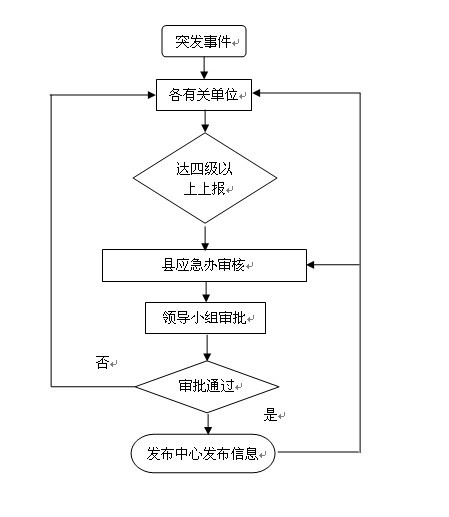 突发事件

各有关单位

达四级以上上报

县应急办审核

领导小组审批

否

审批通过

是

发布中心发布信息